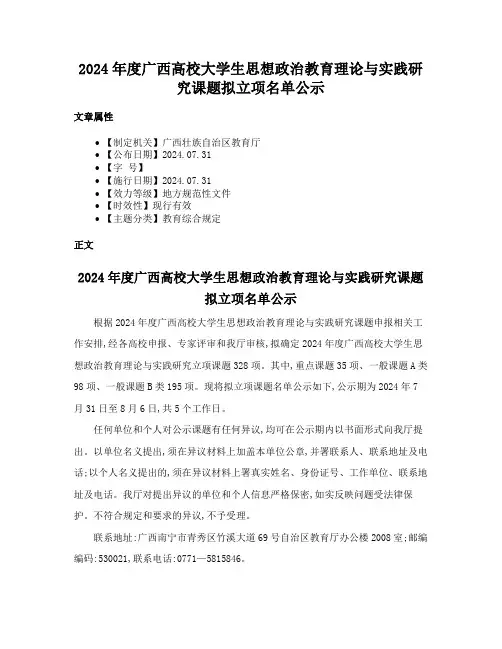 2024年度广西高校大学生思想政治教育理论与实践研究课题拟立项名单公示

文章属性

• 【制定机关】广西壮族自治区教育厅
• 【公布日期】2024.07.31
• 【字　号】
• 【施行日期】2024.07.31
• 【效力等级】地方规范性文件
• 【时效性】现行有效
• 【主题分类】教育综合规定

正文

2024年度广西高校大学生思想政治教育理论与实践研究课题拟立项名单公示

根据2024年度广西高校大学生思想政治教育理论与实践研究课题申报相关工作安排，经各高校申报、专家评审和我厅审核，拟确定2024年度广西高校大学生思想政治教育理论与实践研究立项课题328项。其中，重点课题35项、一般课题A类98项、一般课题B类195项。现将拟立项课题名单公示如下，公示期为2024年7月31日至8月6日，共5个工作日。

任何单位和个人对公示课题有任何异议，均可在公示期内以书面形式向我厅提出。以单位名义提出，须在异议材料上加盖本单位公章，并署联系人、联系地址及电话；以个人名义提出的，须在异议材料上署真实姓名、身份证号、工作单位、联系地址及电话。我厅对提出异议的单位和个人信息严格保密，如实反映问题受法律保护。不符合规定和要求的异议，不予受理。

联系地址：广西南宁市青秀区竹溪大道69号自治区教育厅办公楼2008室；邮编编码：530021，联系电话：0771—5815846。